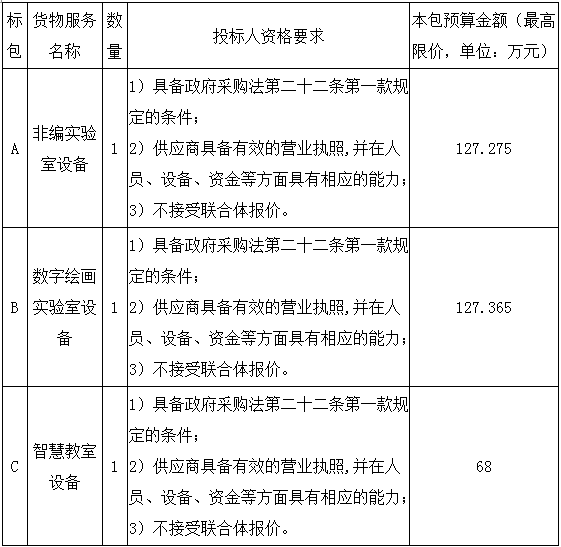 | 标包 | 货物服务名称 | 数量 | 投标人资格要求 | 本包预算金额（最高限价，单位：万元） |
|---|---|---|---|---|
| A | 非编实验室设备 | 1 | 1）具备政府采购法第二十二条第一款规定的条件；2）供应商具备有效的营业执照,并在人员、设备、资金等方面具有相应的能力；3）不接受联合体报价。 | 127.275 |
| B | 数字绘画实验室设备 | 1 | 1）具备政府采购法第二十二条第一款规定的条件；2）供应商具备有效的营业执照,并在人员、设备、资金等方面具有相应的能力；3）不接受联合体报价。 | 127.365 |
| C | 智慧教室设备 | 1 | 1）具备政府采购法第二十二条第一款规定的条件；2）供应商具备有效的营业执照,并在人员、设备、资金等方面具有相应的能力；3）不接受联合体报价。 | 68 |